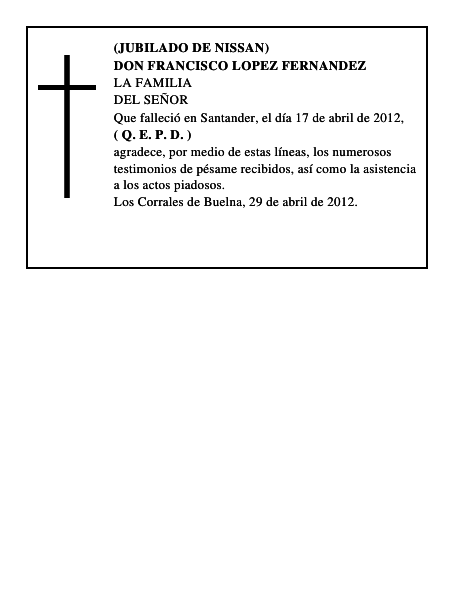 (JUBILADO DE NISSAN)
DON FRANCISCO LOPEZ FERNANDEZ
LA FAMILIA
DEL SEÑOR
Que falleció en Santander, el día 17 de abril de 2012,
( Q. E. P. D. )
agradece, por medio de estas líneas, los numerosos testimonios de pésame recibidos, así como la asistencia a los actos piadosos.
Los Corrales de Buelna, 29 de abril de 2012.